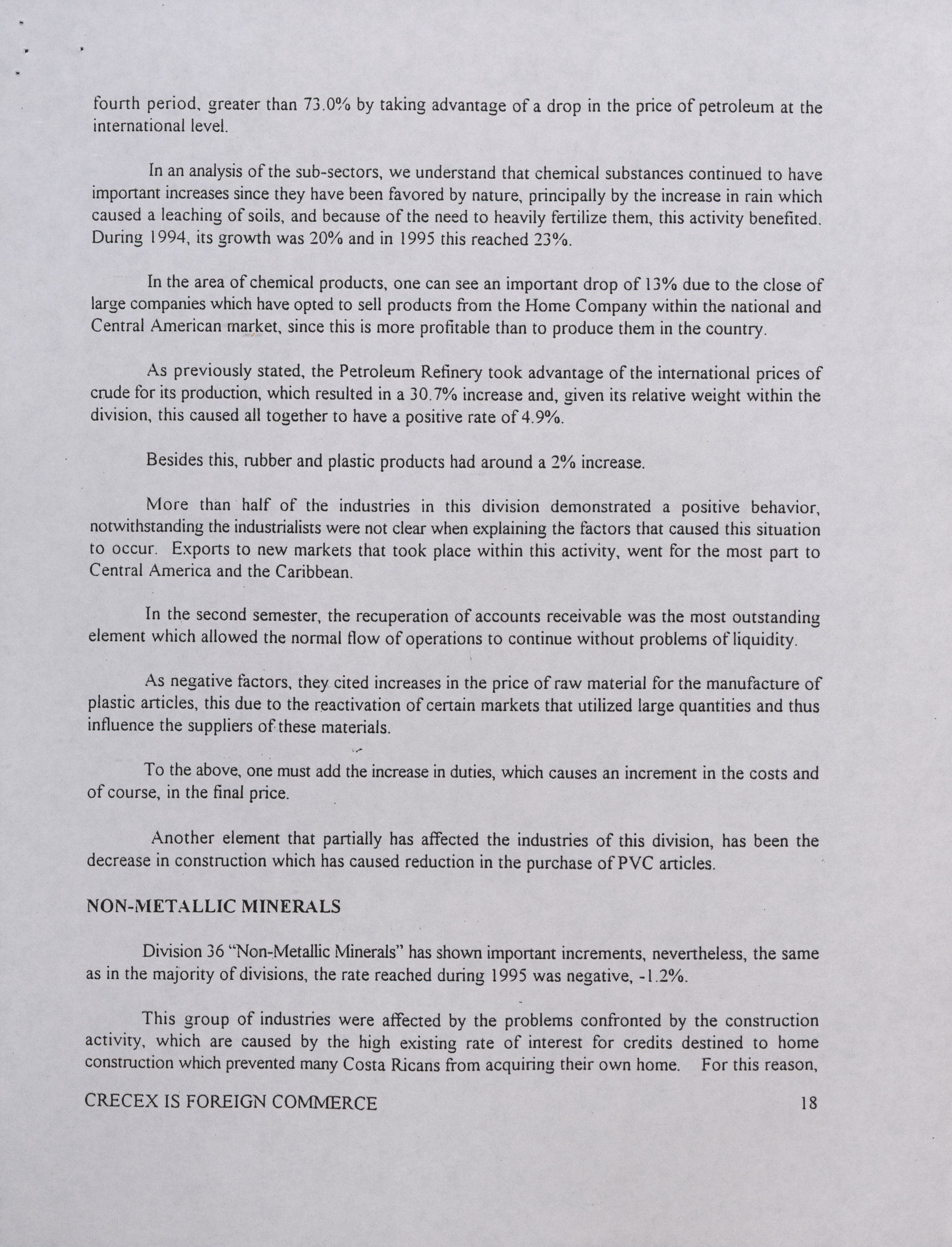 fourth period, greater than 73.0% by taking advantage of a drop in the price of petroleum at the international level.

In an analysis of the sub-sectors, we understand that chemical substances continued to have important increases since they have been favored by nature, principally by the increase in rain which caused a leaching of soils, and because of the need to heavily fertilize them, this activity benefited. During 1994, its growth was 20% and in 1995 this reached 23%.

In the area of chemical products, one can see an important drop of 13% due to the close of large companies which have opted to sell products from the Home Company within the national and Central American market, since this is more profitable than to produce them in the country.

As previously stated, the Petroleum Refinery took advantage of the international prices of crude for its production, which resulted in a 30.7% increase and, given its relative weight within the division, this caused all together to have a positive rate of 4.9%.

Besides this, rubber and plastic products had around a 2% increase.

More than half of the industries in this division demonstrated a positive behavior, notwithstanding the industrialists were not clear when explaining the factors that caused this situation to occur. Exports to new markets that took place within this activity, went for the most part to Central America and the Caribbean.

In the second semester, the recuperation of accounts receivable was the most outstanding element which allowed the normal flow of operations to continue without problems of liquidity.

As negative factors, they cited increases in the price of raw material for the manufacture of plastic articles, this due to the reactivation of certain markets that utilized large quantities and thus influence the suppliers of these materials.

To the above, one must add the increase in duties, which causes an increment in the costs and of course, in the final price.

Another element that partially has affected the industries of this division, has been the decrease in construction which has caused reduction in the purchase of PVC articles.

NON-METALLIC MINERALS

Division 36 "Non-Metallic Minerals" has shown important increments, nevertheless, the same as in the majority of divisions, the rate reached during 1995 was negative, -1.2%.

This group of industries were affected by the problems confronted by the construction activity, which are caused by the high existing rate of interest for credits destined to home construction which prevented many Costa Ricans from acquiring their own home. For this reason,

CRECEX IS FOREIGN COMMERCE 18